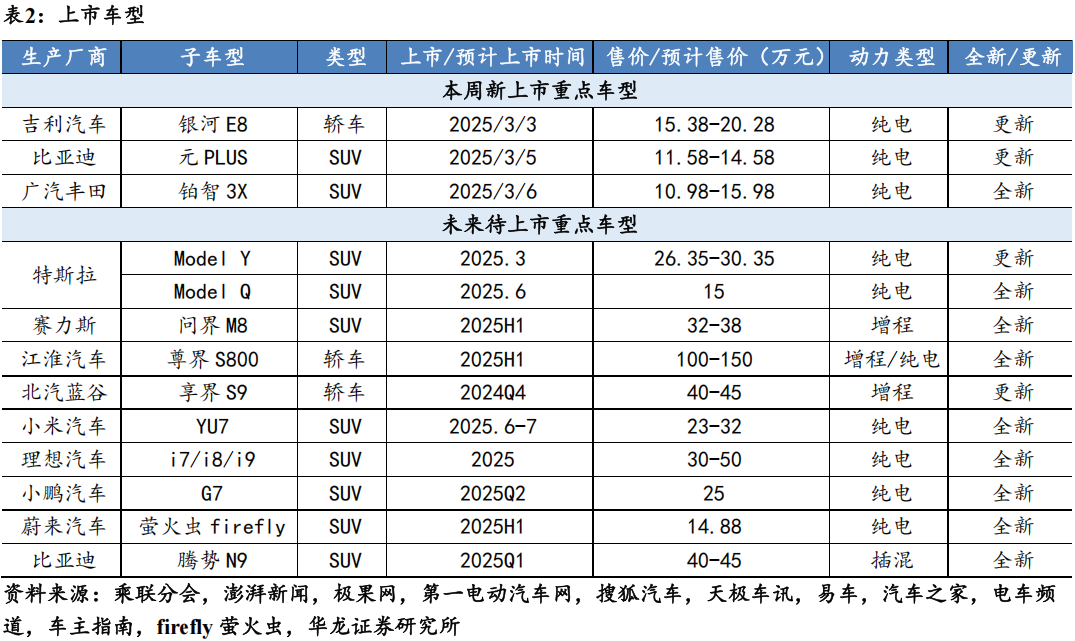 表2：上市车型

| 生产厂商 | 子车型 | 类型 | 上市/预计上市时间 | 售价/预计售价（万元） | 动力类型 | 全新/更新 |
|---|---|---|---|---|---|---|
| 本周新上市重点车型 | | | | | | |
| 吉利汽车 | 银河 E8 | 轿车 | 2025/3/3 | 15.38-20.28 | 纯电 | 更新 |
| 比亚迪 | 元 PLUS | SUV | 2025/3/5 | 11.58-14.58 | 纯电 | 更新 |
| 广汽丰田 | 铂智 3X | SUV | 2025/3/6 | 10.98-15.98 | 纯电 | 全新 |
| 未来待上市重点车型 | | | | | | |
| 特斯拉 | Model Y | SUV | 2025.3 | 26.35-30.35 | 纯电 | 更新 |
| | Model Q | SUV | 2025.6 | 15 | 纯电 | 全新 |
| 赛力斯 | 问界 M8 | SUV | 2025H1 | 32-38 | 增程 | 全新 |
| 江淮汽车 | 尊界 S800 | 轿车 | 2025H1 | 100-150 | 增程/纯电 | 全新 |
| 北汽蓝谷 | 享界 S9 | 轿车 | 2024Q4 | 40-45 | 增程 | 更新 |
| 小米汽车 | YU7 | SUV | 2025.6-7 | 23-32 | 纯电 | 全新 |
| 理想汽车 | i7/i8/i9 | SUV | 2025 | 30-50 | 纯电 | 全新 |
| 小鹏汽车 | G7 | SUV | 2025Q2 | 25 | 纯电 | 全新 |
| 蔚来汽车 | 萤火虫 firefly | SUV | 2025H1 | 14.88 | 纯电 | 全新 |
| 比亚迪 | 腾势 N9 | SUV | 2025Q1 | 40-45 | 插混 | 全新 |

资料来源：乘联分会，澎湃新闻，极果网，第一电动汽车网，搜狐汽车，天极车讯，易车，汽车之家，电车频道，车主指南，firefly 萤火虫，华龙证券研究所